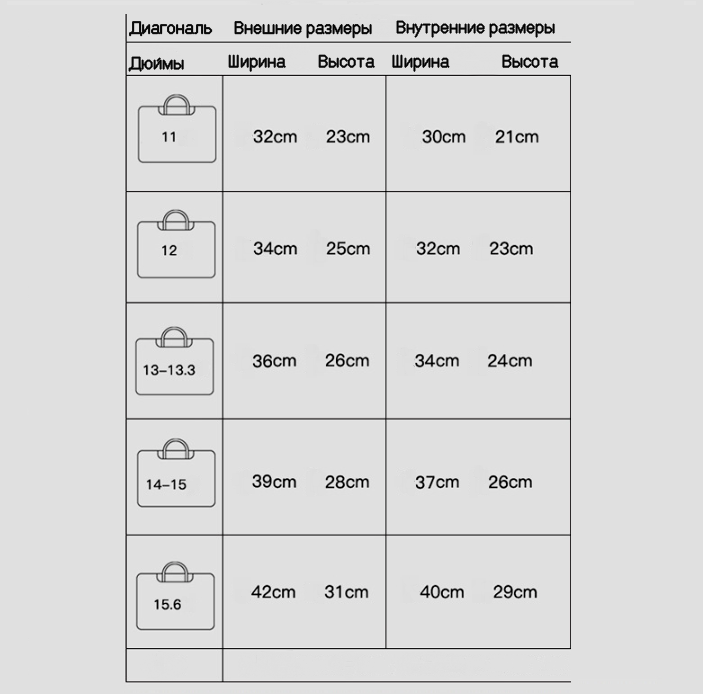 | Диагональ | Внешние размеры | | Внутренние размеры | |
|---|---|---|---|---|
| Дюймы | Ширина | Высота | Ширина | Высота |
| 11 | 32cm | 23cm | 30cm | 21cm |
| 12 | 34cm | 25cm | 32cm | 23cm |
| 13–13.3 | 36cm | 26cm | 34cm | 24cm |
| 14–15 | 39cm | 28cm | 37cm | 26cm |
| 15.6 | 42cm | 31cm | 40cm | 29cm |